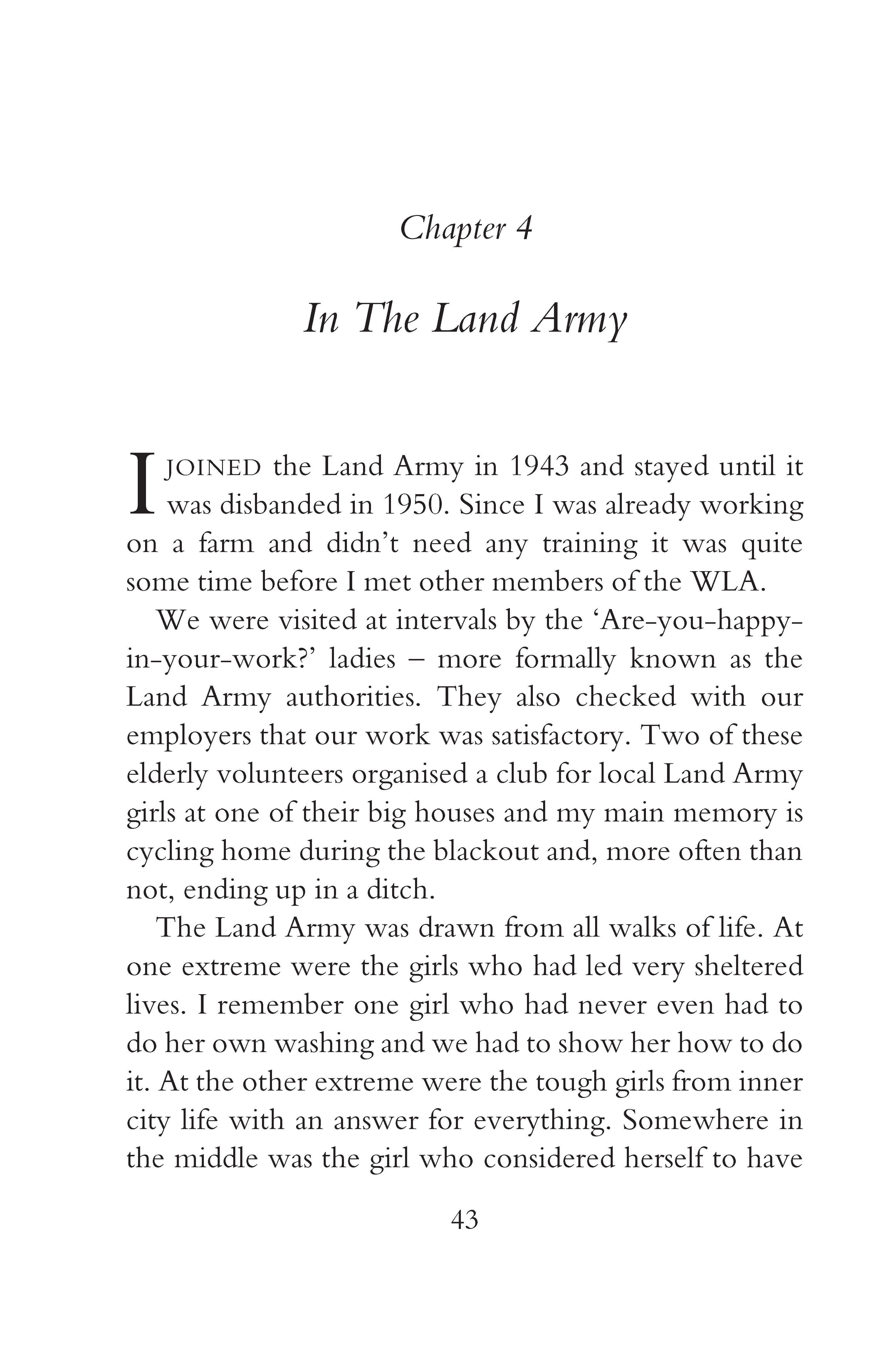 Chapter 4

In The Land Army

I JOINED the Land Army in 1943 and stayed until it was disbanded in 1950. Since I was already working on a farm and didn't need any training it was quite some time before I met other members of the WLA.

We were visited at intervals by the 'Are-you-happy-in-your-work?' ladies – more formally known as the Land Army authorities. They also checked with our employers that our work was satisfactory. Two of these elderly volunteers organised a club for local Land Army girls at one of their big houses and my main memory is cycling home during the blackout and, more often than not, ending up in a ditch.

The Land Army was drawn from all walks of life. At one extreme were the girls who had led very sheltered lives. I remember one girl who had never even had to do her own washing and we had to show her how to do it. At the other extreme were the tough girls from inner city life with an answer for everything. Somewhere in the middle was the girl who considered herself to have

43